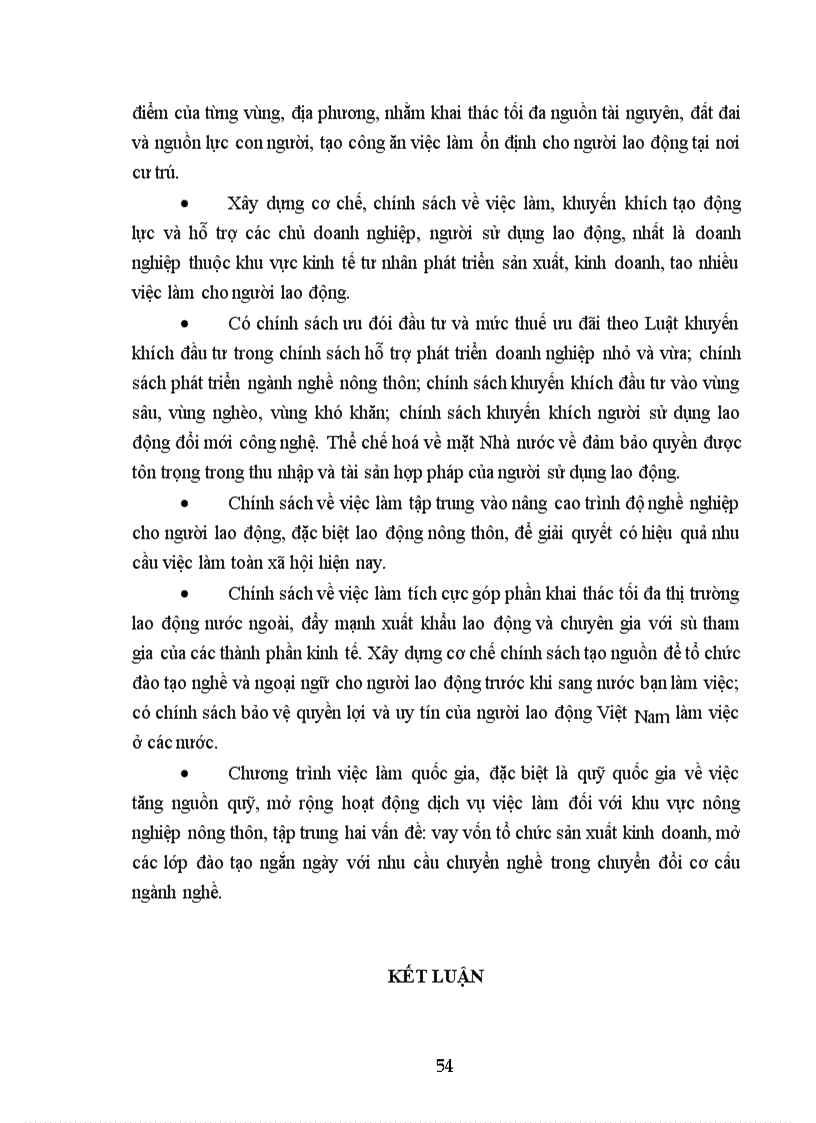 điểm của từng vùng, địa phương, nhằm khai thác tối đa nguồn tài nguyên, đất đai và nguồn lực con người, tạo công ăn việc làm ổn định cho người lao động tại nơi cư trú.

• Xây dựng cơ chế, chính sách về việc làm, khuyến khích tạo động lực và hỗ trợ các chủ doanh nghiệp, người sử dụng lao động, nhất là doanh nghiệp thuộc khu vực kinh tế tư nhân phát triển sản xuất, kinh doanh, tao nhiều việc làm cho người lao động.

• Có chính sách ưu đói đầu tư và mức thuế ưu đãi theo Luật khuyến khích đầu tư trong chính sách hỗ trợ phát triển doanh nghiệp nhỏ và vừa; chính sách phát triển ngành nghề nông thôn; chính sách khuyến khích đầu tư vào vùng sâu, vùng nghèo, vùng khó khăn; chính sách khuyến khích người sử dụng lao động đổi mới công nghệ. Thể chế hoá về mặt Nhà nước về đảm bảo quyền được tôn trọng trong thu nhập và tài sản hợp pháp của người sử dụng lao động.

• Chính sách về việc làm tập trung vào nâng cao trình độ nghề nghiệp cho người lao động, đặc biệt lao động nông thôn, để giải quyết có hiệu quả nhu cầu việc làm toàn xã hội hiện nay.

• Chính sách về việc làm tích cực góp phần khai thác tối đa thị trường lao động nước ngoài, đẩy mạnh xuất khẩu lao động và chuyên gia với sù tham gia của các thành phần kinh tế. Xây dựng cơ chế chính sách tạo nguồn để tổ chức đào tạo nghề và ngoại ngữ cho người lao động trước khi sang nước bạn làm việc; có chính sách bảo vệ quyền lợi và uy tín của người lao động Việt Nam làm việc ở các nước.

• Chương trình việc làm quốc gia, đặc biệt là quỹ quốc gia về việc tăng nguồn quỹ, mở rộng hoạt động dịch vụ việc làm đối với khu vực nông nghiệp nông thôn, tập trung hai vấn đề: vay vốn tổ chức sản xuất kinh doanh, mở các lớp đào tạo ngắn ngày với nhu cầu chuyển nghề trong chuyển đổi cơ cấu ngành nghề.

KẾT LUẬN

54